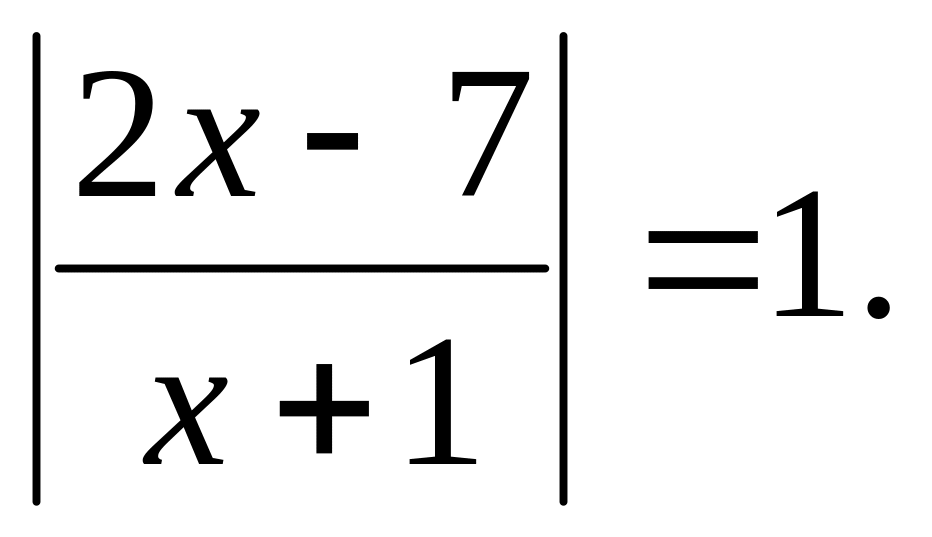 $\left|\frac{2x-7}{x+1}\right|=1.$